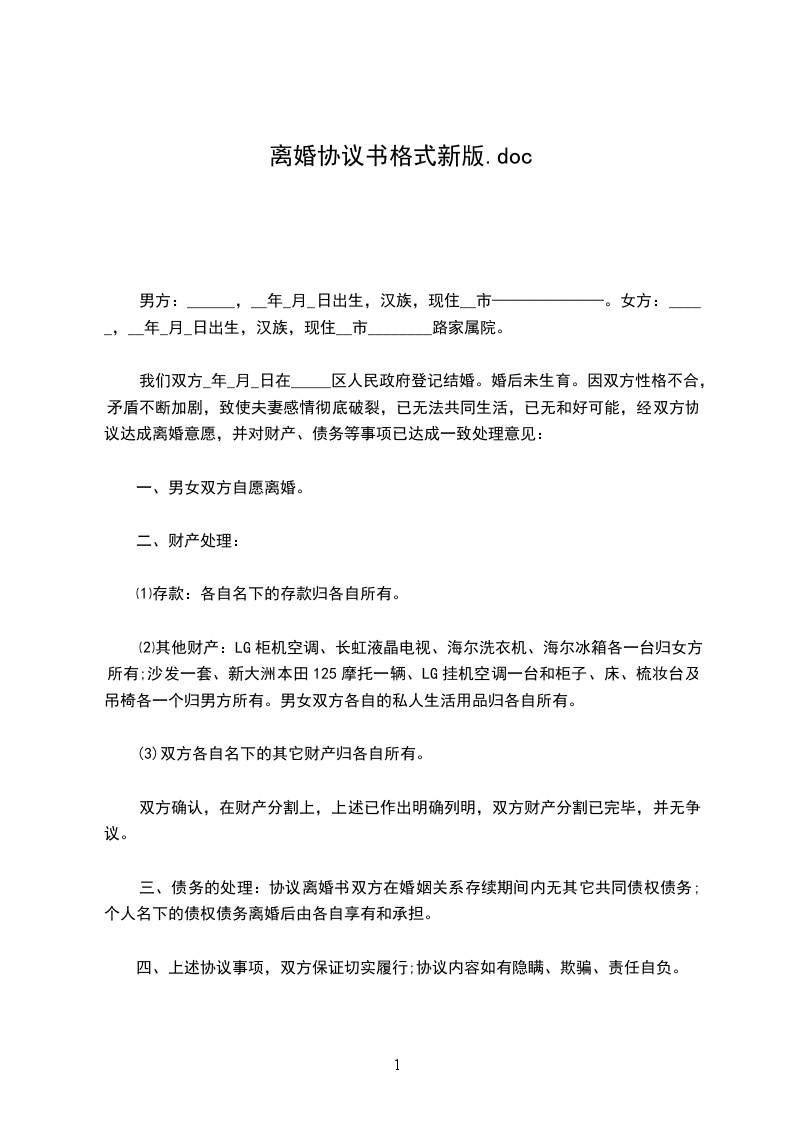 离婚协议书格式新版.doc

男方：______，__年_月_日出生，汉族，现住__市——————————。女方：_____，__年_月_日出生，汉族，现住__市________路家属院。

我们双方_年_月_日在_____区人民政府登记结婚。婚后未生育。因双方性格不合，矛盾不断加剧，致使夫妻感情彻底破裂，已无法共同生活，已无和好可能，经双方协议达成离婚意愿，并对财产、债务等事项已达成一致处理意见：

一、男女双方自愿离婚。

二、财产处理：

⑴存款：各自名下的存款归各自所有。

⑵其他财产：LG柜机空调、长虹液晶电视、海尔洗衣机、海尔冰箱各一台归女方所有;沙发一套、新大洲本田125摩托一辆、LG挂机空调一台和柜子、床、梳妆台及吊椅各一个归男方所有。男女双方各自的私人生活用品归各自所有。

⑶双方各自名下的其它财产归各自所有。

双方确认，在财产分割上，上述已作出明确列明，双方财产分割已完毕，并无争议。

三、债务的处理：协议离婚书双方在婚姻关系存续期间内无其它共同债权债务;个人名下的债权债务离婚后由各自享有和承担。

四、上述协议事项，双方保证切实履行;协议内容如有隐瞒、欺骗、责任自负。

1